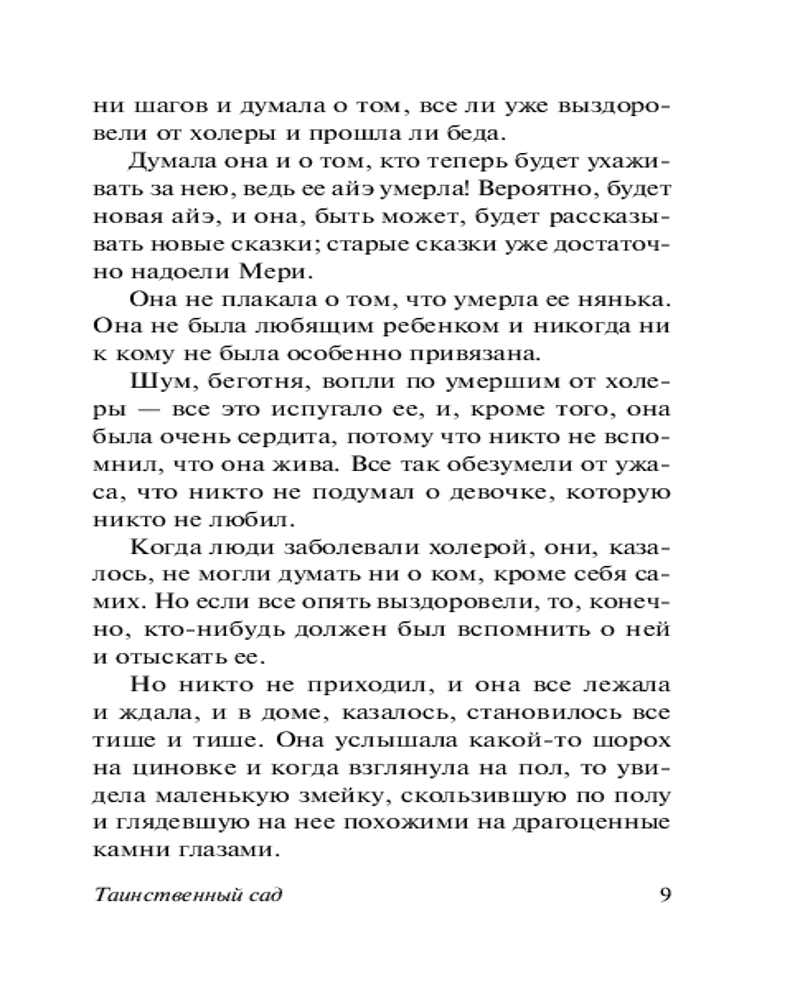 ни шагов и думала о том, все ли уже выздоровели от холеры и прошла ли беда.

Думала она и о том, кто теперь будет ухаживать за нею, ведь ее айэ умерла! Вероятно, будет новая айэ, и она, быть может, будет рассказывать новые сказки; старые сказки уже достаточно надоели Мери.

Она не плакала о том, что умерла ее нянька. Она не была любящим ребенком и никогда ни к кому не была особенно привязана.

Шум, беготня, вопли по умершим от холеры — все это испугало ее, и, кроме того, она была очень сердита, потому что никто не вспомнил, что она жива. Все так обезумели от ужаса, что никто не подумал о девочке, которую никто не любил.

Когда люди заболевали холерой, они, казалось, не могли думать ни о ком, кроме себя самих. Но если все опять выздоровели, то, конечно, кто-нибудь должен был вспомнить о ней и отыскать ее.

Но никто не приходил, и она все лежала и ждала, и в доме, казалось, становилось все тише и тише. Она услышала какой-то шорох на циновке и когда взглянула на пол, то увидела маленькую змейку, скользившую по полу и глядевшую на нее похожими на драгоценные камни глазами.

Таинственный сад 9